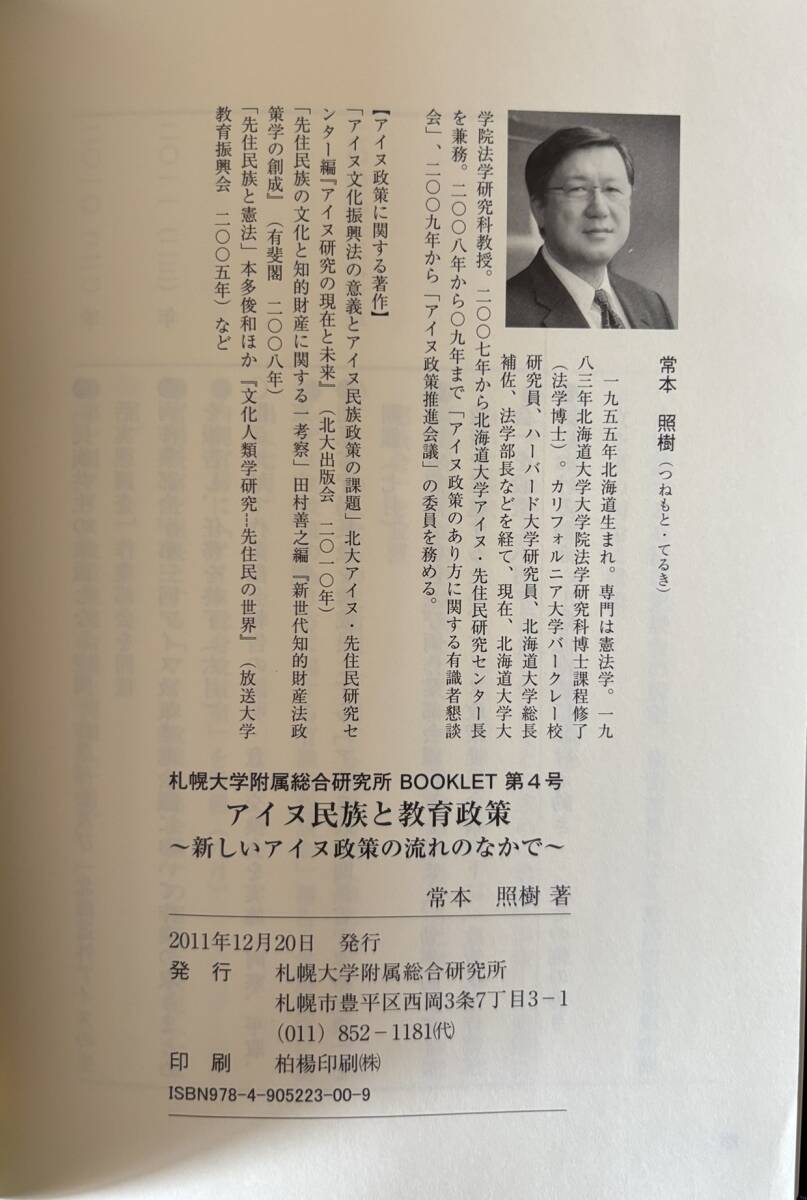 常本　照樹（つねもと・てるき）

一九五五年北海道生まれ。専門は憲法学。一九八三年北海道大学大学院法学研究科博士課程修了（法学博士）。カリフォルニア大学バークレー校研究員、ハーバード大学研究員、北海道大学総長補佐、法学部長などを経て、現在、北海道大学大学院法学研究科教授。二〇〇七年から北海道大学アイヌ・先住民研究センター長を兼務。二〇〇八年から〇九年まで「アイヌ政策のあり方に関する有識者懇談会」、二〇〇九年から「アイヌ政策推進会議」の委員を務める。

【アイヌ政策に関する著作】
「アイヌ文化振興法の意義とアイヌ民族政策の課題」北大アイヌ・先住民研究センター編『アイヌ研究の現在と未来』（北大出版会　二〇一〇年）
「先住民族の文化と知的財産に関する一考察」田村善之編『新世代知的財産法政策学の創成』（有斐閣　二〇〇八年）
「先住民族と憲法」本多俊和ほか『文化人類学研究…先住民の世界』（放送大学教育振興会　二〇〇五年）など

札幌大学附属総合研究所 BOOKLET 第4号
アイヌ民族と教育政策
～新しいアイヌ政策の流れのなかで～
常本　照樹 著

2011年12月20日　発行
発　行　札幌大学附属総合研究所
札幌市豊平区西岡3条7丁目3-1
(011) 852-1181㈹
印　刷　柏楊印刷㈱
ISBN978-4-905223-00-9